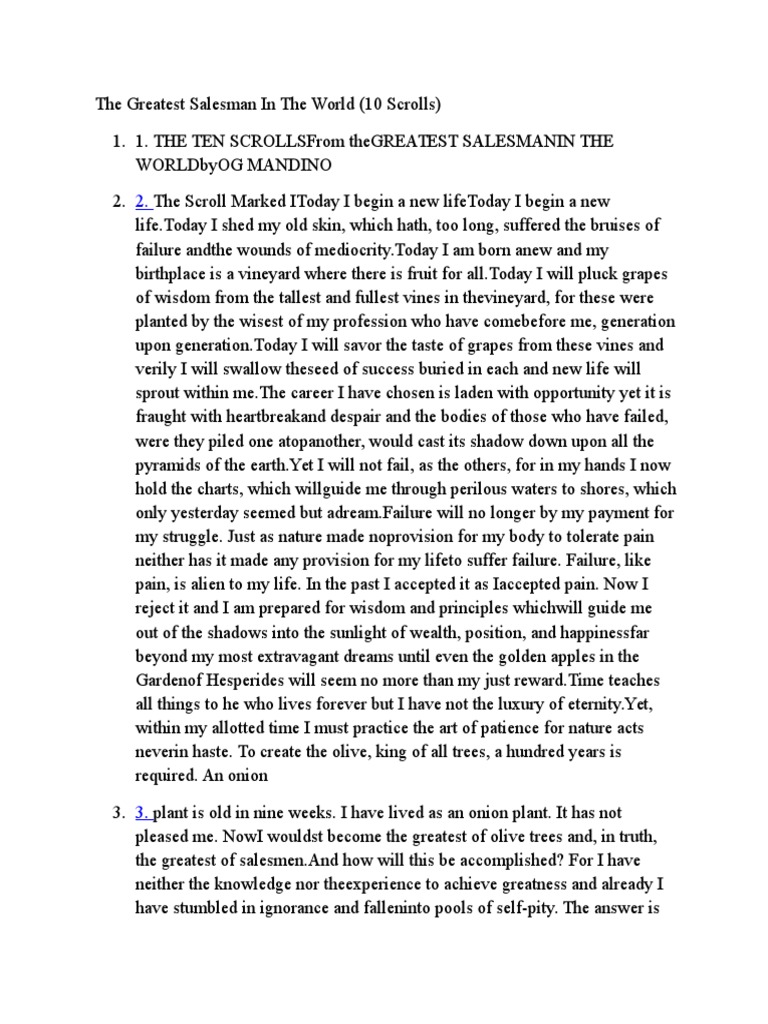 The Greatest Salesman In The World (10 Scrolls)

1. 1. THE TEN SCROLLSFrom theGREATEST SALESMANIN THE WORLDbyOG MANDINO

2. 2. The Scroll Marked IToday I begin a new lifeToday I begin a new life.Today I shed my old skin, which hath, too long, suffered the bruises of failure andthe wounds of mediocrity.Today I am born anew and my birthplace is a vineyard where there is fruit for all.Today I will pluck grapes of wisdom from the tallest and fullest vines in thevineyard, for these were planted by the wisest of my profession who have comebefore me, generation upon generation.Today I will savor the taste of grapes from these vines and verily I will swallow theseed of success buried in each and new life will sprout within me.The career I have chosen is laden with opportunity yet it is fraught with heartbreakand despair and the bodies of those who have failed, were they piled one atopanother, would cast its shadow down upon all the pyramids of the earth.Yet I will not fail, as the others, for in my hands I now hold the charts, which willguide me through perilous waters to shores, which only yesterday seemed but adream.Failure will no longer by my payment for my struggle. Just as nature made noprovision for my body to tolerate pain neither has it made any provision for my lifeto suffer failure. Failure, like pain, is alien to my life. In the past I accepted it as Iaccepted pain. Now I reject it and I am prepared for wisdom and principles whichwill guide me out of the shadows into the sunlight of wealth, position, and happinessfar beyond my most extravagant dreams until even the golden apples in the Gardenof Hesperides will seem no more than my just reward.Time teaches all things to he who lives forever but I have not the luxury of eternity.Yet, within my allotted time I must practice the art of patience for nature acts neverin haste. To create the olive, king of all trees, a hundred years is required. An onion

3. 3. plant is old in nine weeks. I have lived as an onion plant. It has not pleased me. NowI wouldst become the greatest of olive trees and, in truth, the greatest of salesmen.And how will this be accomplished? For I have neither the knowledge nor theexperience to achieve greatness and already I have stumbled in ignorance and falleninto pools of self-pity. The answer is